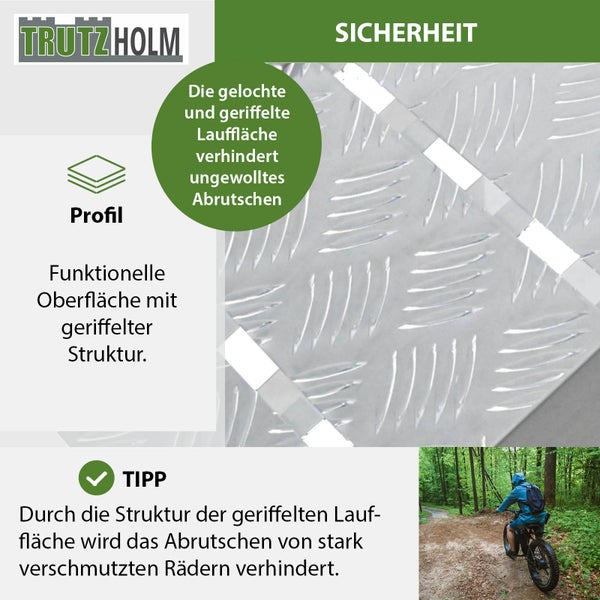 TRUTZHOLM

SICHERHEIT

Die gelochte und geriffelte Lauffläche verhindert ungewolltes Abrutschen

Profil

Funktionelle Oberfläche mit geriffelter Struktur.

TIPP

Durch die Struktur der geriffelten Lauffläche wird das Abrutschen von stark verschmutzten Rädern verhindert.